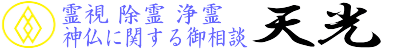 霊視 除霊 浄霊
神仏に関する御相談

天光